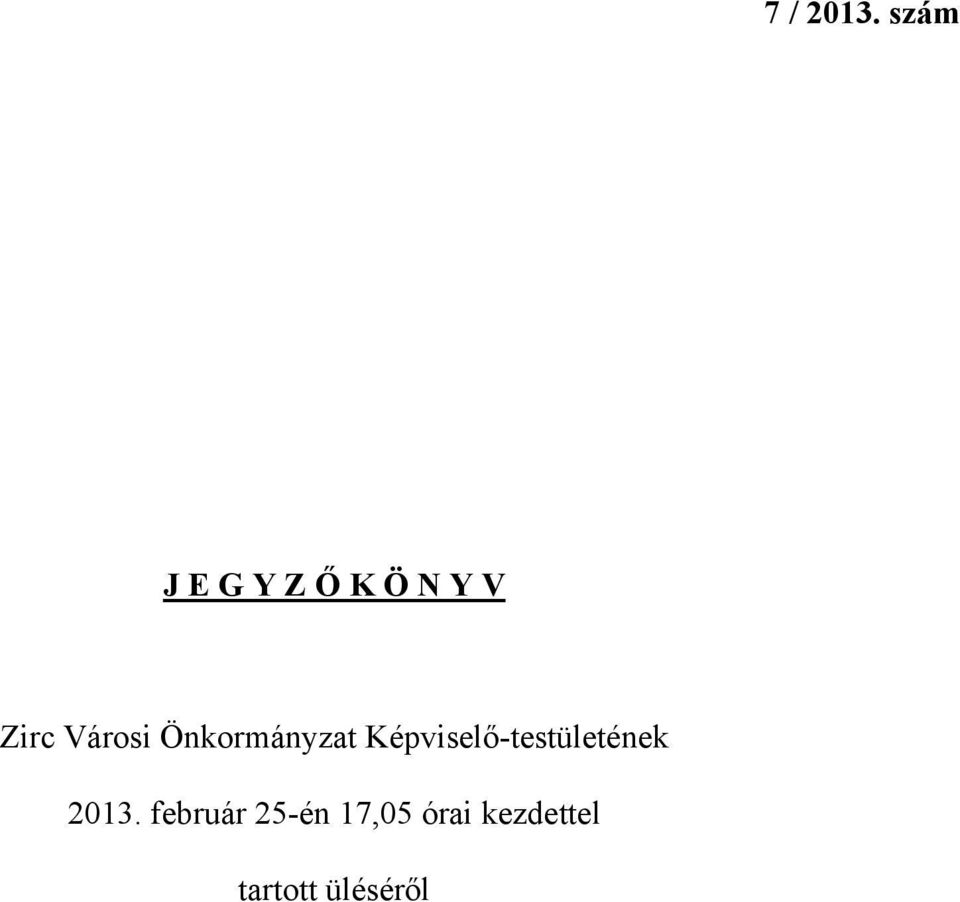 7 / 2013. szám

J E G Y Z Ő K Ö N Y V

Zirc Városi Önkormányzat Képviselő-testületének

2013. február 25-én 17,05 órai kezdettel

tartott üléséről